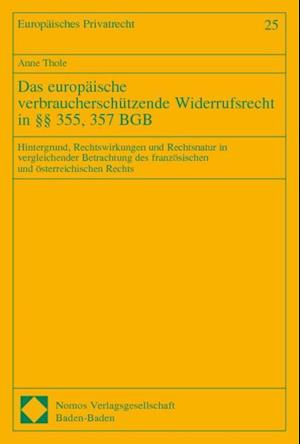 Europäisches Privatrecht

25

Anne Thole

Das europäische verbraucherschützende Widerrufsrecht in §§ 355, 357 BGB

Hintergrund, Rechtswirkungen und Rechtsnatur in vergleichender Betrachtung des französischen und österreichischen Rechts

Nomos Verlagsgesellschaft
Baden-Baden